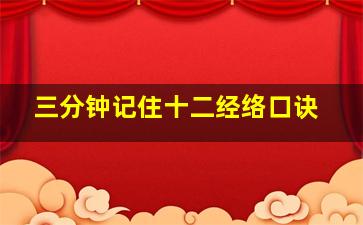 三分钟记住十二经络口诀